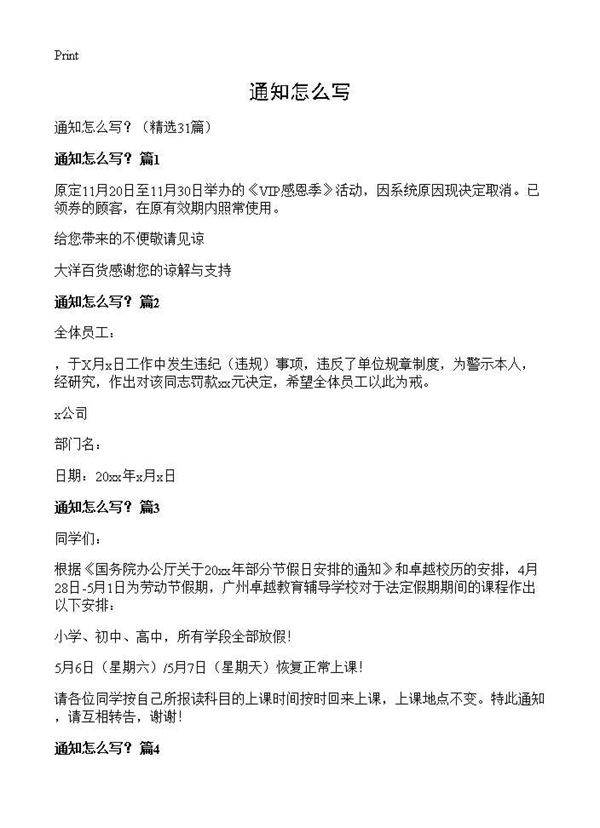 Print

通知怎么写

通知怎么写？（精选31篇）

通知怎么写？ 篇1

原定11月20日至11月30日举办的《VIP感恩季》活动，因系统原因现决定取消。已领券的顾客，在原有效期内照常使用。

给您带来的不便敬请见谅

大洋百货感谢您的谅解与支持

通知怎么写？ 篇2

全体员工：

，于X月x日工作中发生违纪（违规）事项，违反了单位规章制度，为警示本人，经研究，作出对该同志罚款xx元决定，希望全体员工以此为戒。

x公司

部门名：

日期：20xx年x月x日

通知怎么写？ 篇3

同学们：

根据《国务院办公厅关于20xx年部分节假日安排的通知》和卓越校历的安排，4月28日-5月1日为劳动节假期，广州卓越教育辅导学校对于法定假期期间的课程作出以下安排：

小学、初中、高中，所有学段全部放假!

5月6日（星期六）/5月7日（星期天）恢复正常上课!

请各位同学按自己所报读科目的上课时间按时回来上课，上课地点不变。特此通知，请互相转告，谢谢!

通知怎么写？ 篇4